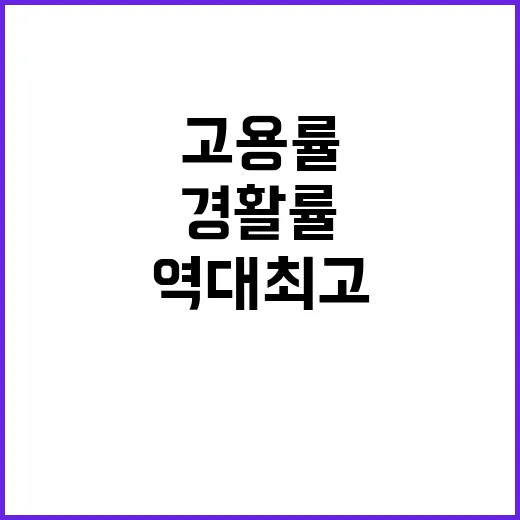 고용률
경활률
역대최고